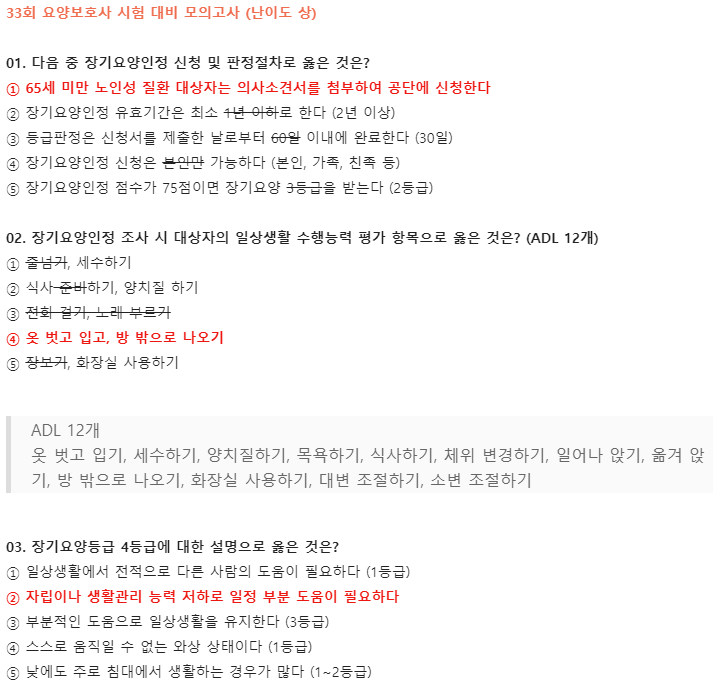 33회 요양보호사 시험 대비 모의고사 (난이도 상)

01. 다음 중 장기요양인정 신청 및 판정절차로 옳은 것은?
① 65세 미만 노인성 질환 대상자는 의사소견서를 첨부하여 공단에 신청한다
② 장기요양인정 유효기간은 최소 1년 이하로 한다 (2년 이상)
③ 등급판정은 신청서를 제출한 날로부터 60일 이내에 완료한다 (30일)
④ 장기요양인정 신청은 본인만 가능하다 (본인, 가족, 친족 등)
⑤ 장기요양인정 점수가 75점이면 장기요양 3등급을 받는다 (2등급)

02. 장기요양인정 조사 시 대상자의 일상생활 수행능력 평가 항목으로 옳은 것은? (ADL 12개)
① 줄넘기, 세수하기
② 식사 준비하기, 양치질 하기
③ 전화 걸기, 노래 부르기
④ 옷 벗고 입고, 방 밖으로 나오기
⑤ 장보기, 화장실 사용하기

ADL 12개
옷 벗고 입기, 세수하기, 양치질하기, 목욕하기, 식사하기, 체위 변경하기, 일어나 앉기, 옮겨 앉기, 방 밖으로 나오기, 화장실 사용하기, 대변 조절하기, 소변 조절하기

03. 장기요양등급 4등급에 대한 설명으로 옳은 것은?
① 일상생활에서 전적으로 다른 사람의 도움이 필요하다 (1등급)
② 자립이나 생활관리 능력 저하로 일정 부분 도움이 필요하다
③ 부분적인 도움으로 일상생활을 유지한다 (3등급)
④ 스스로 움직일 수 없는 와상 상태이다 (1등급)
⑤ 낮에도 주로 침대에서 생활하는 경우가 많다 (1~2등급)